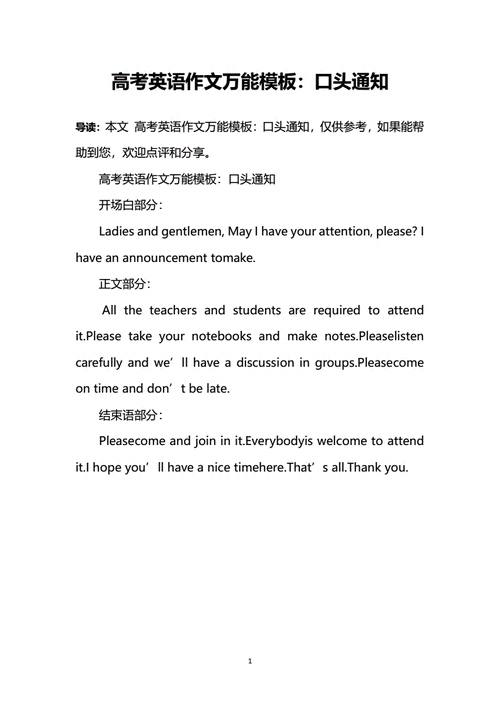 高考英语作文万能模板：口头通知

导读：本文 高考英语作文万能模板：口头通知，仅供参考，如果能帮助到您，欢迎点评和分享。

高考英语作文万能模板：口头通知

开场白部分：

Ladies and gentlemen, May I have your attention, please? I have an announcement tomake.

正文部分：

All the teachers and students are required to attend it.Please take your notebooks and make notes.Pleaselisten carefully and we’ll have a discussion in groups.Pleasecome on time and don’t be late.

结束语部分：

Pleasecome and join in it.Everybodyis welcome to attend it.I hope you’ll have a nice timehere.That’s all.Thank you.

1